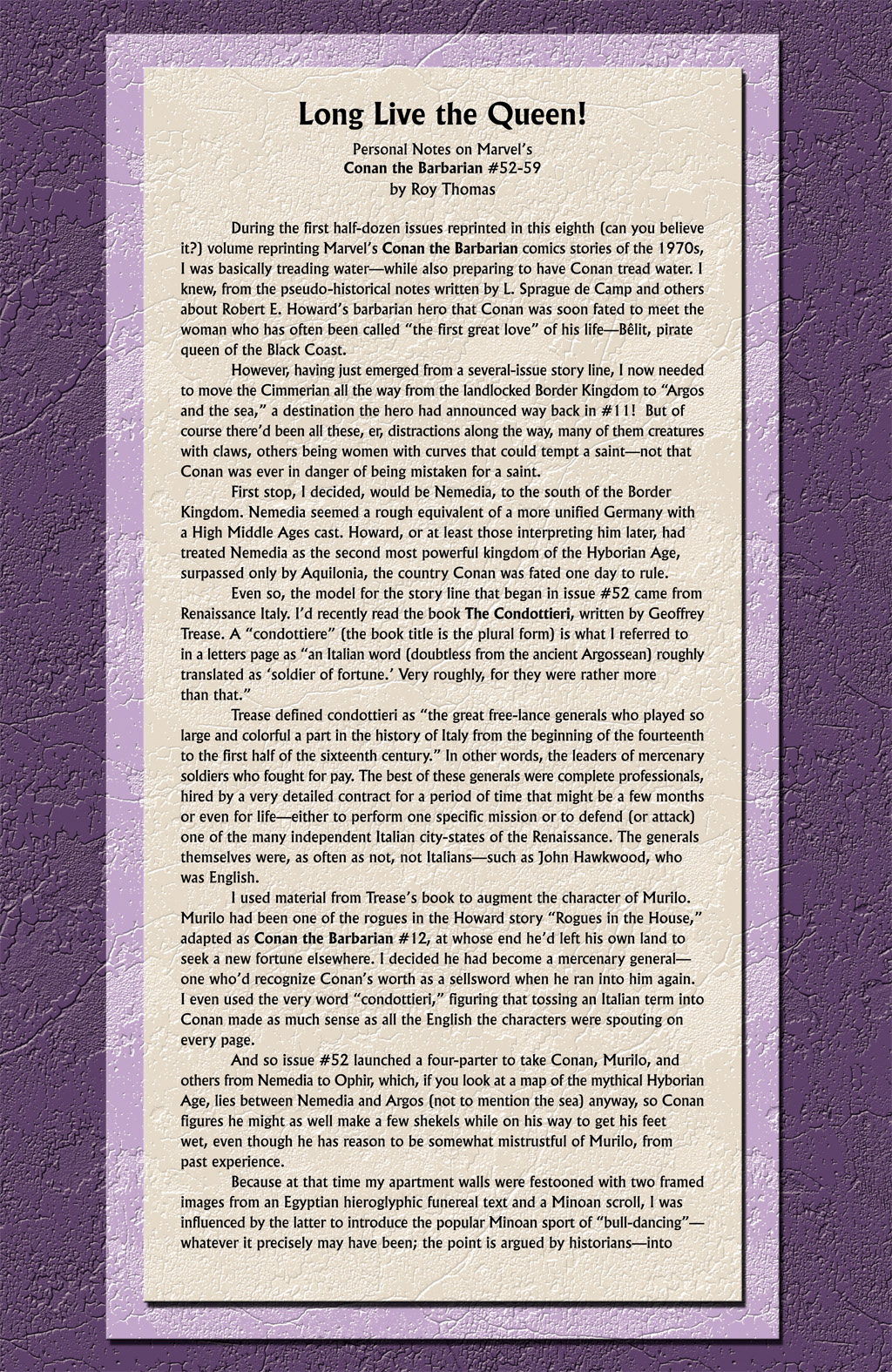 Long Live the Queen!

Personal Notes on Marvel's
Conan the Barbarian #52-59
by Roy Thomas

During the first half-dozen issues reprinted in this eighth (can you believe it?) volume reprinting Marvel's Conan the Barbarian comics stories of the 1970s, I was basically treading water—while also preparing to have Conan tread water. I knew, from the pseudo-historical notes written by L. Sprague de Camp and others about Robert E. Howard's barbarian hero that Conan was soon fated to meet the woman who has often been called "the first great love" of his life—Bêlit, pirate queen of the Black Coast.

However, having just emerged from a several-issue story line, I now needed to move the Cimmerian all the way from the landlocked Border Kingdom to "Argos and the sea," a destination the hero had announced way back in #11! But of course there'd been all these, er, distractions along the way, many of them creatures with claws, others being women with curves that could tempt a saint—not that Conan was ever in danger of being mistaken for a saint.

First stop, I decided, would be Nemedia, to the south of the Border Kingdom. Nemedia seemed a rough equivalent of a more unified Germany with a High Middle Ages cast. Howard, or at least those interpreting him later, had treated Nemedia as the second most powerful kingdom of the Hyborian Age, surpassed only by Aquilonia, the country Conan was fated one day to rule.

Even so, the model for the story line that began in issue #52 came from Renaissance Italy. I'd recently read the book The Condottieri, written by Geoffrey Trease. A "condottiere" (the book title is the plural form) is what I referred to in a letters page as "an Italian word (doubtless from the ancient Argossean) roughly translated as 'soldier of fortune.' Very roughly, for they were rather more than that."

Trease defined condottieri as "the great free-lance generals who played so large and colorful a part in the history of Italy from the beginning of the fourteenth to the first half of the sixteenth century." In other words, the leaders of mercenary soldiers who fought for pay. The best of these generals were complete professionals, hired by a very detailed contract for a period of time that might be a few months or even for life—either to perform one specific mission or to defend (or attack) one of the many independent Italian city-states of the Renaissance. The generals themselves were, as often as not, not Italians—such as John Hawkwood, who was English.

I used material from Trease's book to augment the character of Murilo. Murilo had been one of the rogues in the Howard story "Rogues in the House," adapted as Conan the Barbarian #12, at whose end he'd left his own land to seek a new fortune elsewhere. I decided he had become a mercenary general—one who'd recognize Conan's worth as a sellsword when he ran into him again. I even used the very word "condottieri," figuring that tossing an Italian term into Conan made as much sense as all the English the characters were spouting on every page.

And so issue #52 launched a four-parter to take Conan, Murilo, and others from Nemedia to Ophir, which, if you look at a map of the mythical Hyborian Age, lies between Nemedia and Argos (not to mention the sea) anyway, so Conan figures he might as well make a few shekels while on his way to get his feet wet, even though he has reason to be somewhat mistrustful of Murilo, from past experience.

Because at that time my apartment walls were festooned with two framed images from an Egyptian hieroglyphic funereal text and a Minoan scroll, I was influenced by the latter to introduce the popular Minoan sport of "bull-dancing"—whatever it precisely may have been; the point is argued by historians—into